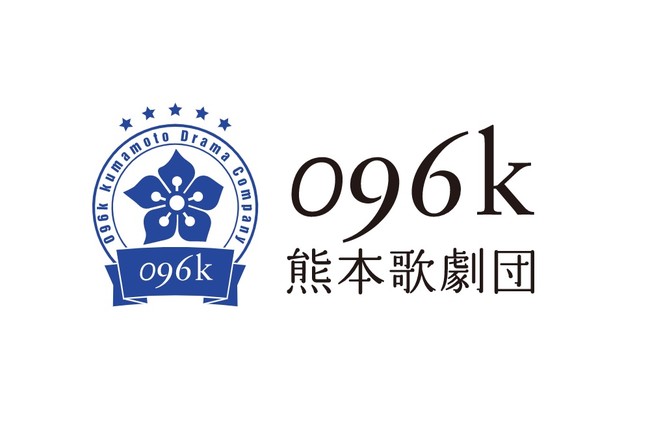 096k Kumamoto Drama Company
096k

096k
熊本歌劇団